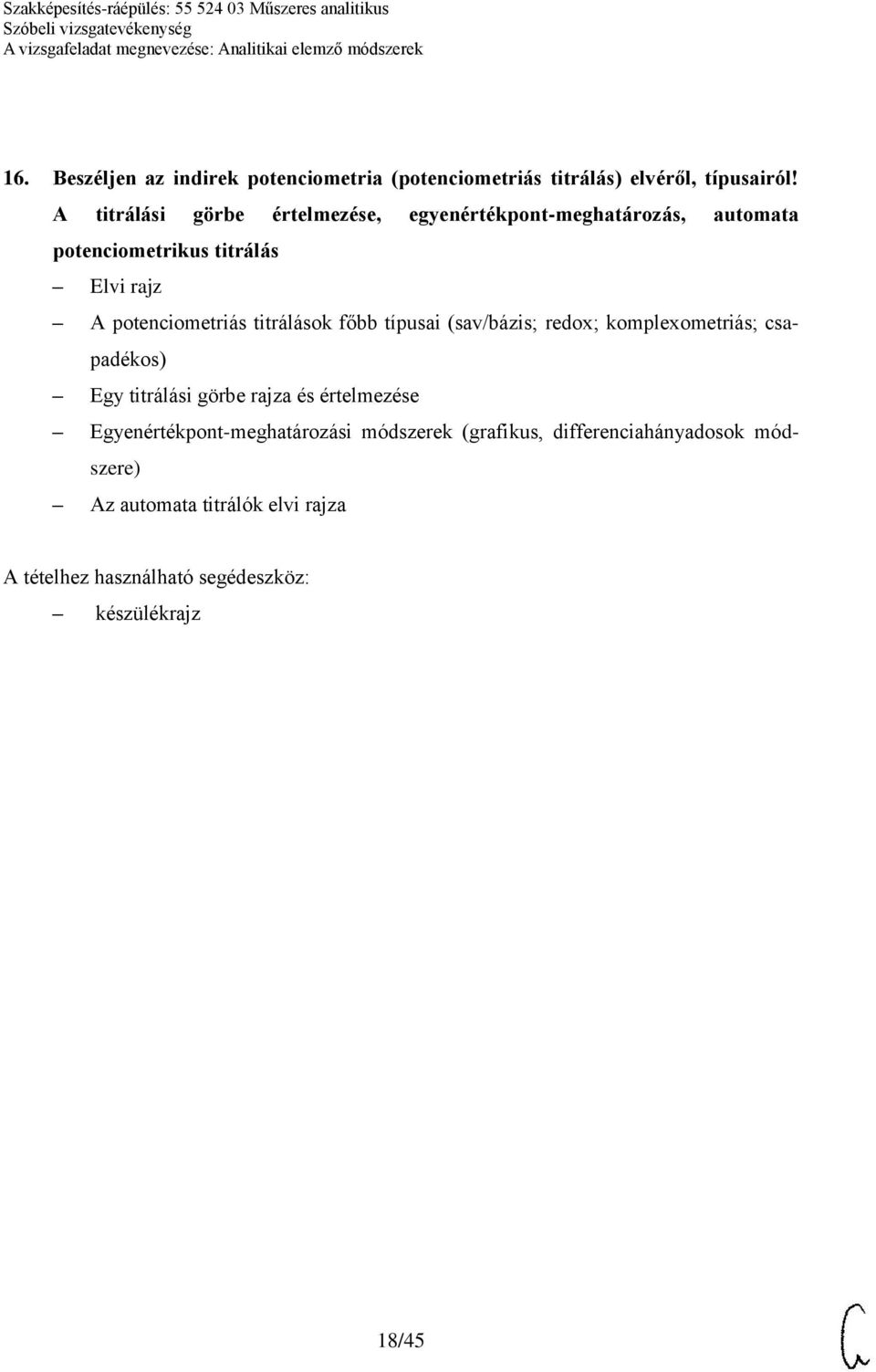 Szakképesítés-ráépülés: 55 524 03 Műszeres analitikus
Szóbeli vizsgatevékenység
A vizsgafeladat megnevezése: Analitikai elemző módszerek

16. Beszéljen az indirek potenciometria (potenciometriás titrálás) elvéről, típusairól! A titrálási görbe értelmezése, egyenértékpont-meghatározás, automata potenciometrikus titrálás

– Elvi rajz
– A potenciometriás titrálások főbb típusai (sav/bázis; redox; komplexometriás; csapadékos)
– Egy titrálási görbe rajza és értelmezése
– Egyenértékpont-meghatározási módszerek (grafikus, differenciahányadosok módszere)
– Az automata titrálók elvi rajza

A tételhez használható segédeszköz:
– készülékrajz

18/45